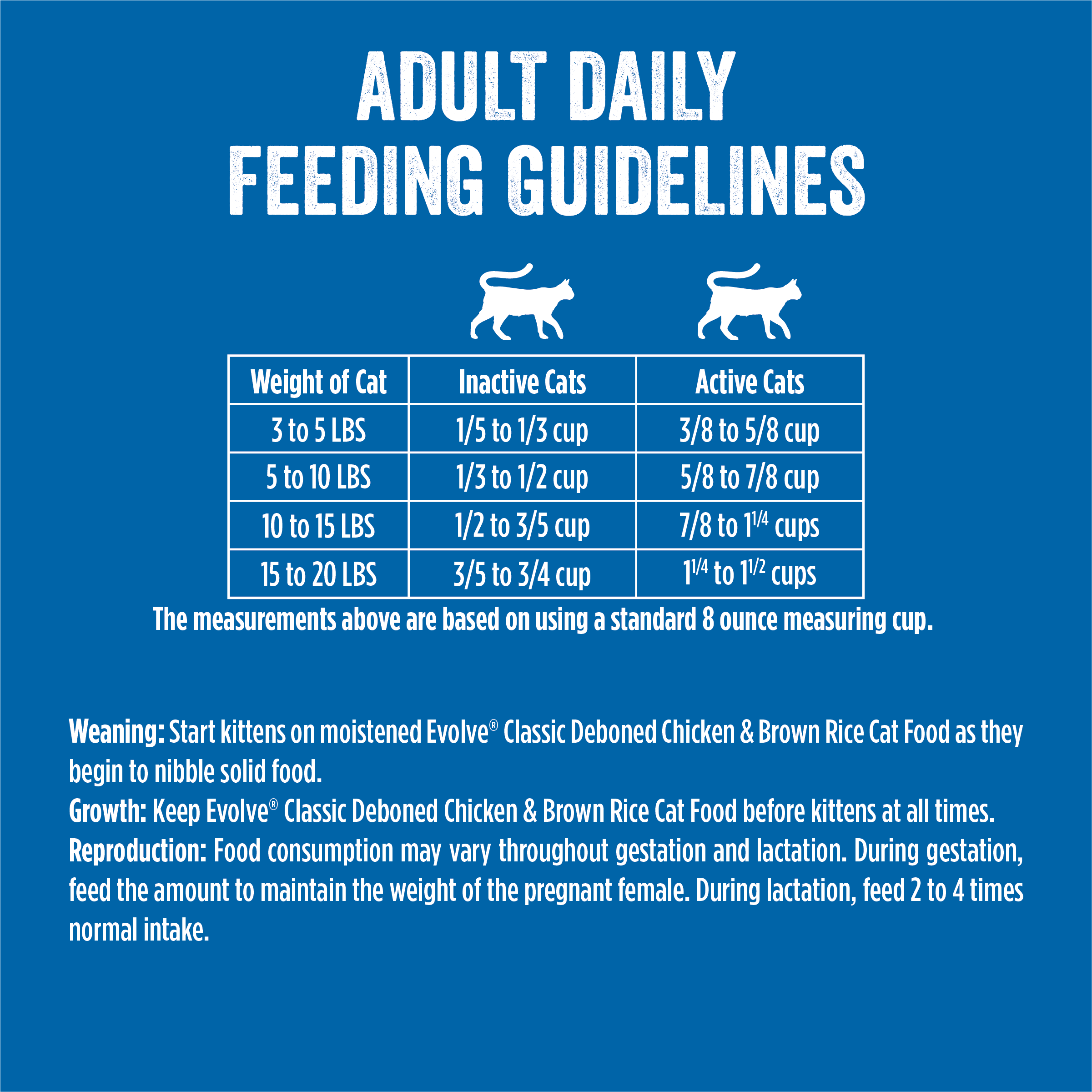 ADULT DAILY FEEDING GUIDELINES

| Weight of Cat | Inactive Cats | Active Cats |
|---|---|---|
| 3 to 5 LBS | 1/5 to 1/3 cup | 3/8 to 5/8 cup |
| 5 to 10 LBS | 1/3 to 1/2 cup | 5/8 to 7/8 cup |
| 10 to 15 LBS | 1/2 to 3/5 cup | 7/8 to $1^{1/4}$ cups |
| 15 to 20 LBS | 3/5 to 3/4 cup | $1^{1/4}$ to $1^{1/2}$ cups |

The measurements above are based on using a standard 8 ounce measuring cup.

Weaning: Start kittens on moistened Evolve® Classic Deboned Chicken & Brown Rice Cat Food as they begin to nibble solid food.
Growth: Keep Evolve® Classic Deboned Chicken & Brown Rice Cat Food before kittens at all times.
Reproduction: Food consumption may vary throughout gestation and lactation. During gestation, feed the amount to maintain the weight of the pregnant female. During lactation, feed 2 to 4 times normal intake.